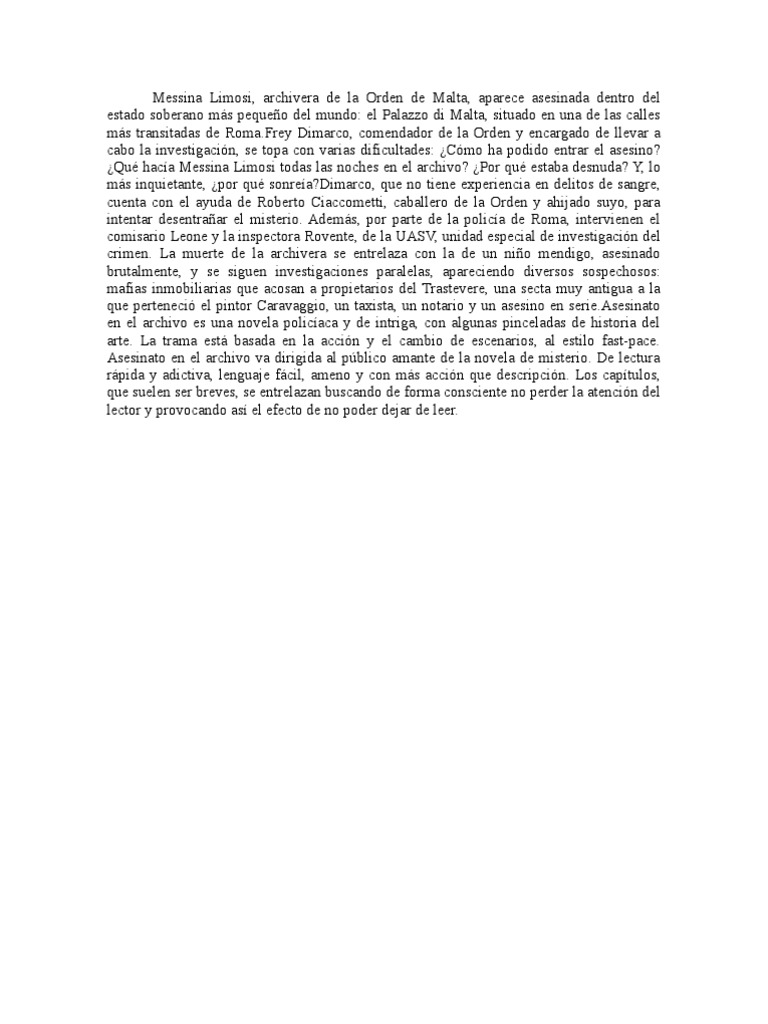 Messina Limosi, archivera de la Orden de Malta, aparece asesinada dentro del estado soberano más pequeño del mundo: el Palazzo di Malta, situado en una de las calles más transitadas de Roma.Frey Dimarco, comendador de la Orden y encargado de llevar a cabo la investigación, se topa con varias dificultades: ¿Cómo ha podido entrar el asesino? ¿Qué hacía Messina Limosi todas las noches en el archivo? ¿Por qué estaba desnuda? Y, lo más inquietante, ¿por qué sonreía?Dimarco, que no tiene experiencia en delitos de sangre, cuenta con el ayuda de Roberto Ciaccometti, caballero de la Orden y ahijado suyo, para intentar desentrañar el misterio. Además, por parte de la policía de Roma, intervienen el comisario Leone y la inspectora Rovente, de la UASV, unidad especial de investigación del crimen. La muerte de la archivera se entrelaza con la de un niño mendigo, asesinado brutalmente, y se siguen investigaciones paralelas, apareciendo diversos sospechosos: mafias inmobiliarias que acosan a propietarios del Trastevere, una secta muy antigua a la que perteneció el pintor Caravaggio, un taxista, un notario y un asesino en serie.Asesinato en el archivo es una novela policíaca y de intriga, con algunas pinceladas de historia del arte. La trama está basada en la acción y el cambio de escenarios, al estilo fast-pace. Asesinato en el archivo va dirigida al público amante de la novela de misterio. De lectura rápida y adictiva, lenguaje fácil, ameno y con más acción que descripción. Los capítulos, que suelen ser breves, se entrelazan buscando de forma consciente no perder la atención del lector y provocando así el efecto de no poder dejar de leer.